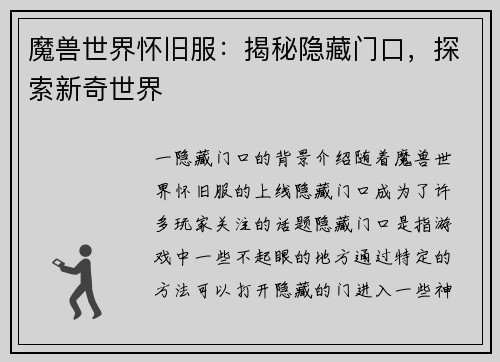 魔兽世界怀旧服：揭秘隐藏门口，探索新奇世界

一隐藏门口的背景介绍随着魔兽世界怀旧服的上线隐藏门口成为了许多玩家关注的话题隐藏门口是指游戏中一些不起眼的地方通过特定的方法可以打开隐藏的门进入一些神